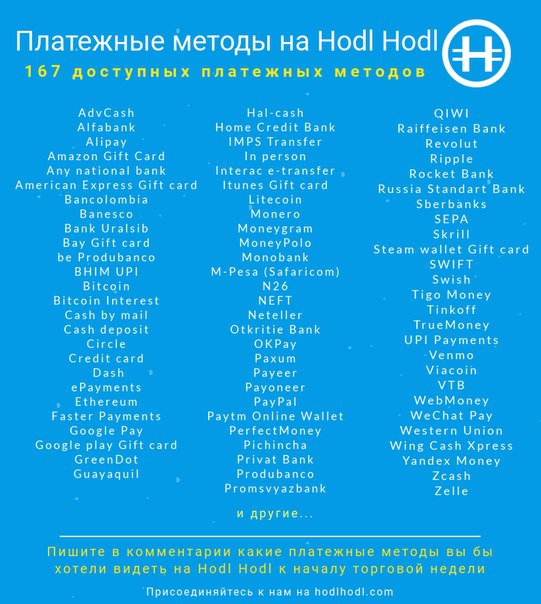 Платежные методы на Hodl Hodl

167 доступных платежных методов

AdvCash
Alfabank
Alipay
Amazon Gift Card
Any national bank
American Express Gift card
Bancolombia
Banesco
Bank Uralsib
Bay Gift card
be Produbanco
BHIM UPI
Bitcoin
Bitcoin Interest
Cash by mail
Cash deposit
Circle
Credit card
Dash
ePayments
Ethereum
Faster Payments
Google Pay
Google play Gift card
GreenDot
Guayaquil

Hal-cash
Home Credit Bank
IMPS Transfer
In person
Interac e-transfer
Itunes Gift card
Litecoin
Monero
Moneygram
MoneyPolo
Monobank
M-Pesa (Safaricom)
N26
NEFT
Neteller
Otkritie Bank
OKPay
Paxum
Payeer
Payoneer
PayPal
Paytm Online Wallet
PerfectMoney
Pichincha
Privat Bank
Produbanco
Promsvyazbank

QIWI
Raiffeisen Bank
Revolut
Ripple
Rocket Bank
Russia Standart Bank
Sberbanks
SEPA
Skrill
Steam wallet Gift card
SWIFT
Swish
Tigo Money
Tinkoff
TrueMoney
UPI Payments
Venmo
Viacoin
VTB
WebMoney
WeChat Pay
Western Union
Wing Cash Xpress
Yandex Money
Zcash
Zelle

и другие...

Пишите в комментарии какие платежные методы вы бы хотели видеть на Hodl Hodl к началу торговой недели

Присоединяйтесь к нам на hodlhodl.com